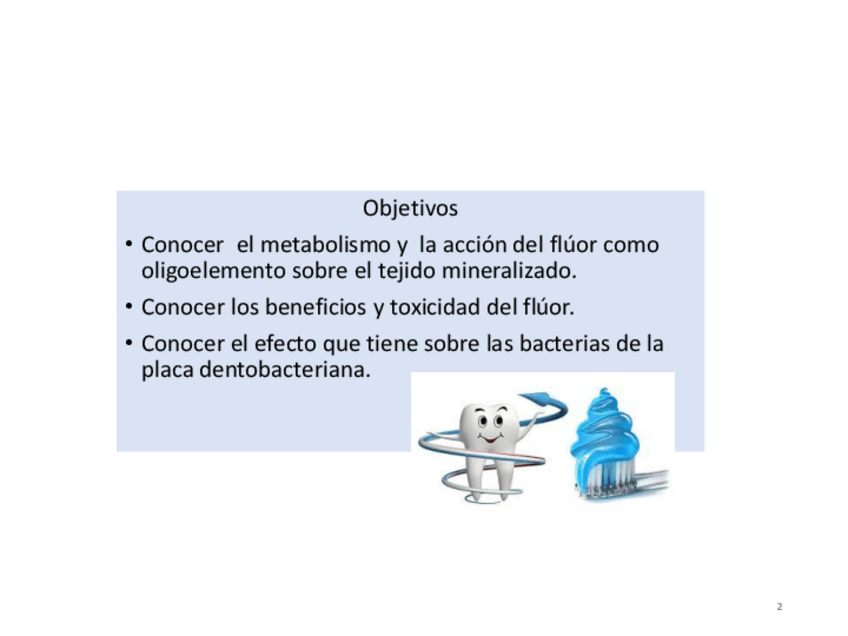 Objetivos

• Conocer el metabolismo y la acción del flúor como oligoelemento sobre el tejido mineralizado.
• Conocer los beneficios y toxicidad del flúor.
• Conocer el efecto que tiene sobre las bacterias de la placa dentobacteriana.

2